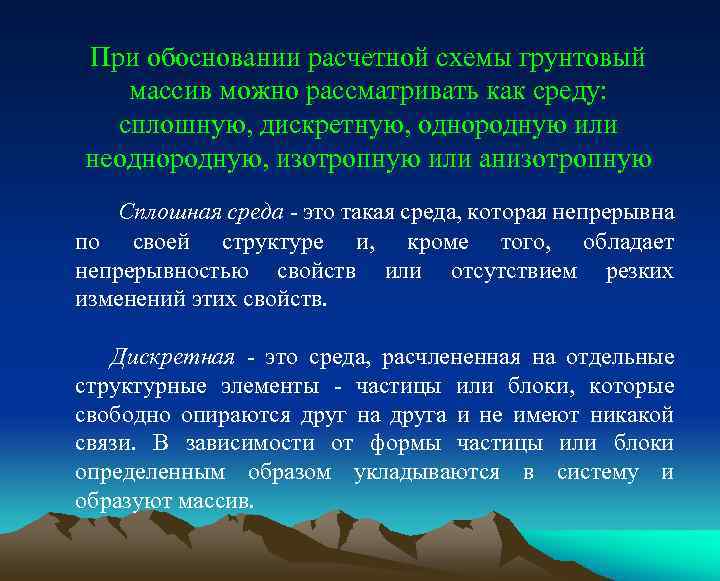 При обосновании расчетной схемы грунтовый массив можно рассматривать как среду: сплошную, дискретную, однородную или неоднородную, изотропную или анизотропную

Сплошная среда - это такая среда, которая непрерывна по своей структуре и, кроме того, обладает непрерывностью свойств или отсутствием резких изменений этих свойств.

Дискретная - это среда, расчлененная на отдельные структурные элементы - частицы или блоки, которые свободно опираются друг на друга и не имеют никакой связи. В зависимости от формы частицы или блоки определенным образом укладываются в систему и образуют массив.